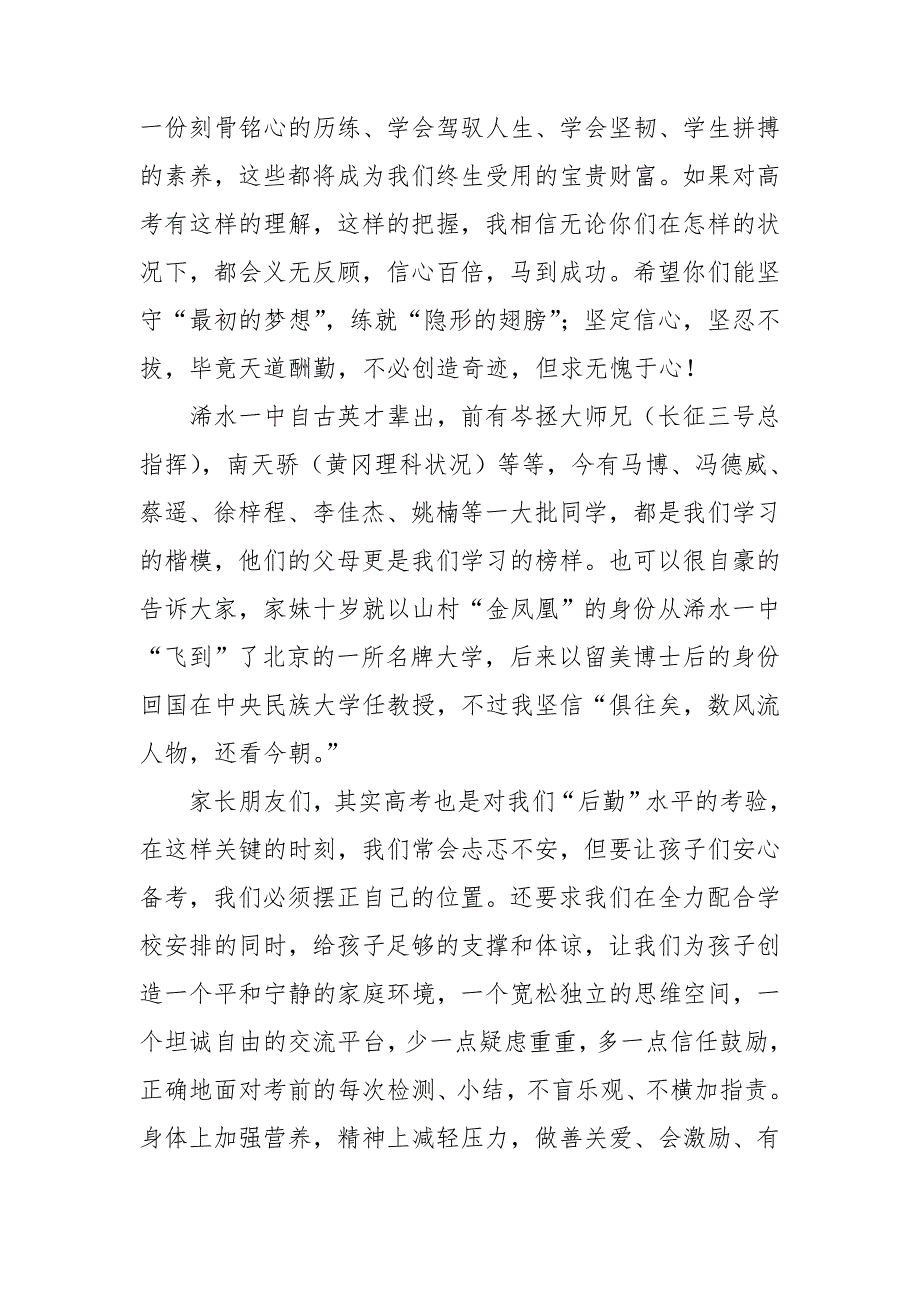 一份刻骨铭心的历练、学会驾驭人生、学会坚韧、学生拼搏的素养，这些都将成为我们终生受用的宝贵财富。如果对高考有这样的理解，这样的把握，我相信无论你们在怎样的状况下，都会义无反顾，信心百倍，马到成功。希望你们能坚守“最初的梦想”，练就“隐形的翅膀”；坚定信心，坚忍不拔，毕竟天道酬勤，不必创造奇迹，但求无愧于心！

浠水一中自古英才辈出，前有岑拯大师兄（长征三号总指挥），南天骄（黄冈理科状况）等等，今有马博、冯德威、蔡遥、徐梓程、李佳杰、姚楠等一大批同学，都是我们学习的楷模，他们的父母更是我们学习的榜样。也可以很自豪的告诉大家，家妹十岁就以山村“金凤凰”的身份从浠水一中“飞到”了北京的一所名牌大学，后来以留美博士后的身份回国在中央民族大学任教授，不过我坚信“俱往矣，数风流人物，还看今朝。”

家长朋友们，其实高考也是对我们“后勤”水平的考验，在这样关键的时刻，我们常会忐忑不安，但要让孩子们安心备考，我们必须摆正自己的位置。还要求我们在全力配合学校安排的同时，给孩子足够的支撑和体谅，让我们为孩子创造一个平和宁静的家庭环境，一个宽松独立的思维空间，一个坦诚自由的交流平台，少一点疑虑重重，多一点信任鼓励，正确地面对考前的每次检测、小结，不盲乐观、不横加指责。身体上加强营养，精神上减轻压力，做善关爱、会激励、有